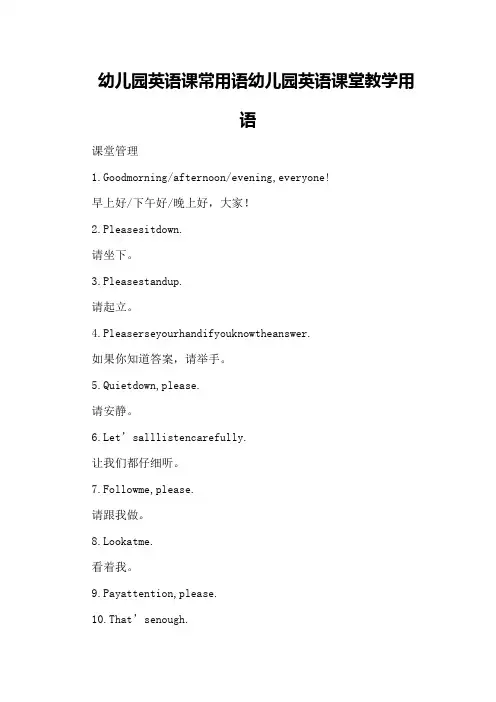 幼儿园英语课常用语幼儿园英语课堂教学用语

课堂管理

1.Goodmorning/afternoon/evening,everyone!

早上好/下午好/晚上好，大家！

2.Pleasesitdown.

请坐下。

3.Pleasestandup.

请起立。

4.Pleaserseyourhandifyouknowtheanswer.

如果你知道答案，请举手。

5.Quietdown,please.

请安静。

6.Let’salllistencarefully.

让我们都仔细听。

7.Followme,please.

请跟我做。

8.Lookatme.

看着我。

9.Payattention,please.

10.That’senough.